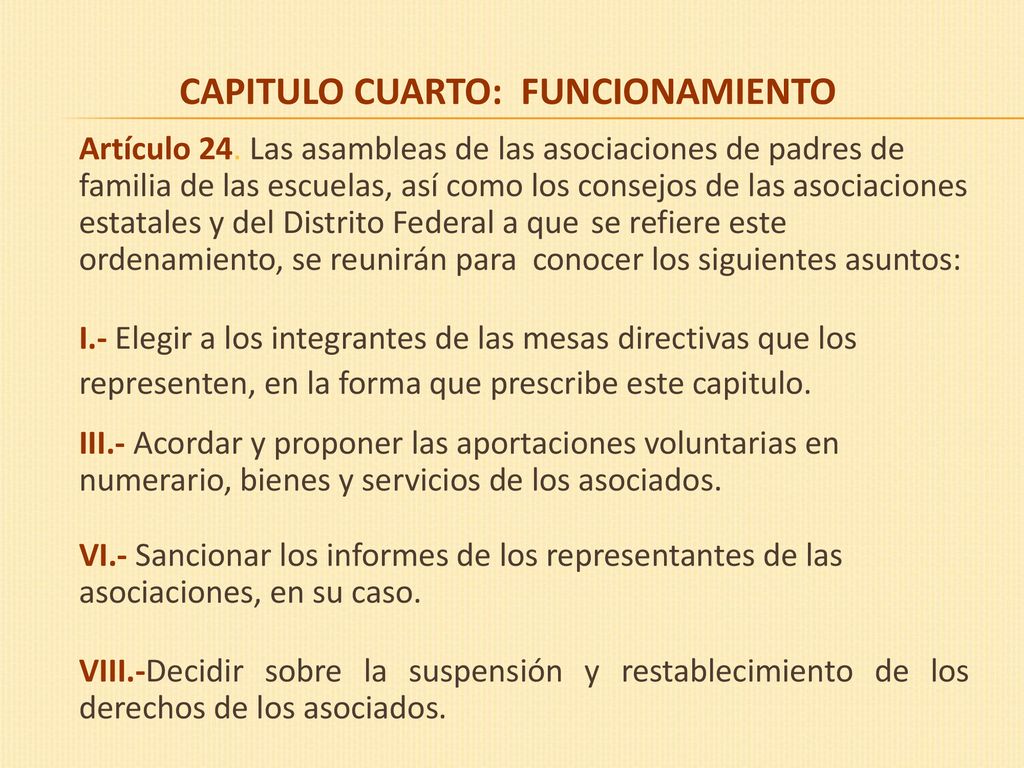 CAPITULO CUARTO: FUNCIONAMIENTO

Artículo 24. Las asambleas de las asociaciones de padres de familia de las escuelas, así como los consejos de las asociaciones estatales y del Distrito Federal a que se refiere este ordenamiento, se reunirán para conocer los siguientes asuntos:

I.- Elegir a los integrantes de las mesas directivas que los representen, en la forma que prescribe este capitulo.

III.- Acordar y proponer las aportaciones voluntarias en numerario, bienes y servicios de los asociados.

VI.- Sancionar los informes de los representantes de las asociaciones, en su caso.

VIII.-Decidir sobre la suspensión y restablecimiento de los derechos de los asociados.